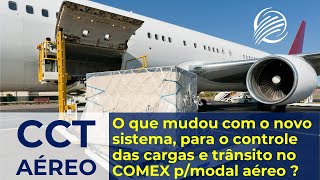 CCT
AÉREO

O que mudou com o novo sistema, para o controle das cargas e trânsito no COMEX p/modal aéreo ?